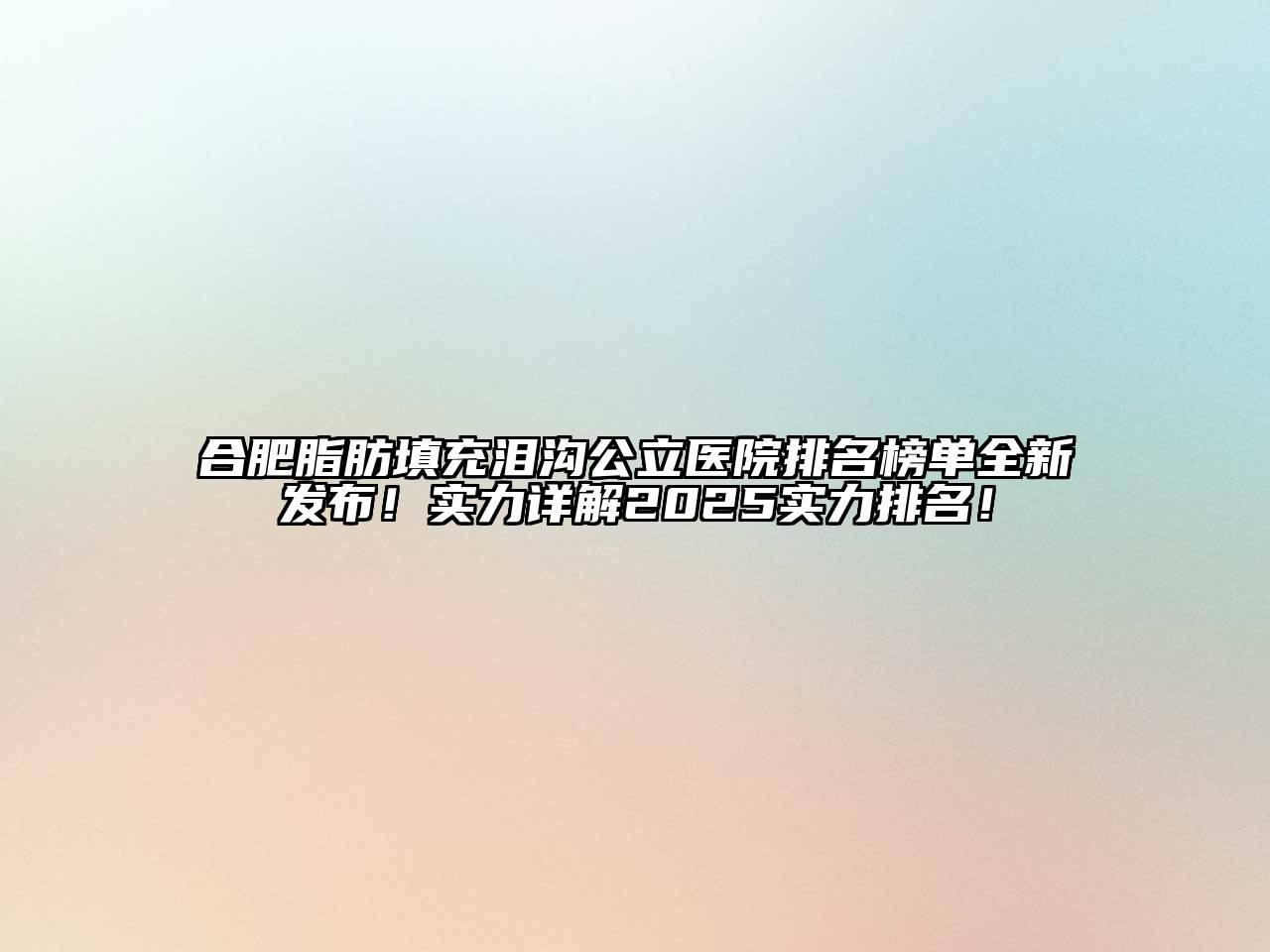 合肥脂肪填充泪沟公立医院排名榜单全新发布！实力详解2025实力排名！